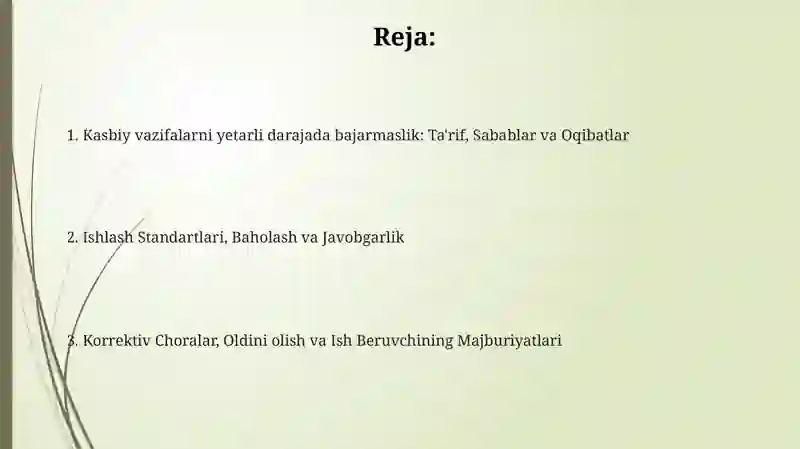 Reja:

1. Kasbiy vazifalarni yetarli darajada bajarmaslik: Ta'rif, Sabablar va Oqibatlar

2. Ishlash Standartlari, Baholash va Javobgarlik

3. Korrektiv Choralar, Oldini olish va Ish Beruvchining Majburiyatlari